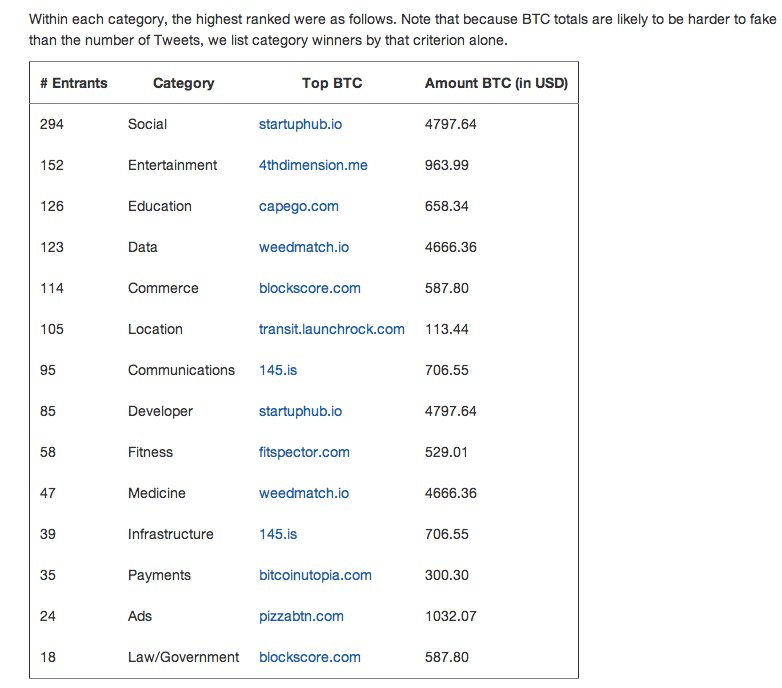 Within each category, the highest ranked were as follows. Note that because BTC totals are likely to be harder to fake than the number of Tweets, we list category winners by that criterion alone.

| # Entrants | Category | Top BTC | Amount BTC (in USD) |
|---|---|---|---|
| 294 | Social | startuphub.io | 4797.64 |
| 152 | Entertainment | 4thdimension.me | 963.99 |
| 126 | Education | capego.com | 658.34 |
| 123 | Data | weedmatch.io | 4666.36 |
| 114 | Commerce | blockscore.com | 587.80 |
| 105 | Location | transit.launchrock.com | 113.44 |
| 95 | Communications | 145.is | 706.55 |
| 85 | Developer | startuphub.io | 4797.64 |
| 58 | Fitness | fitspector.com | 529.01 |
| 47 | Medicine | weedmatch.io | 4666.36 |
| 39 | Infrastructure | 145.is | 706.55 |
| 35 | Payments | bitcoinutopia.com | 300.30 |
| 24 | Ads | pizzabtn.com | 1032.07 |
| 18 | Law/Government | blockscore.com | 587.80 |